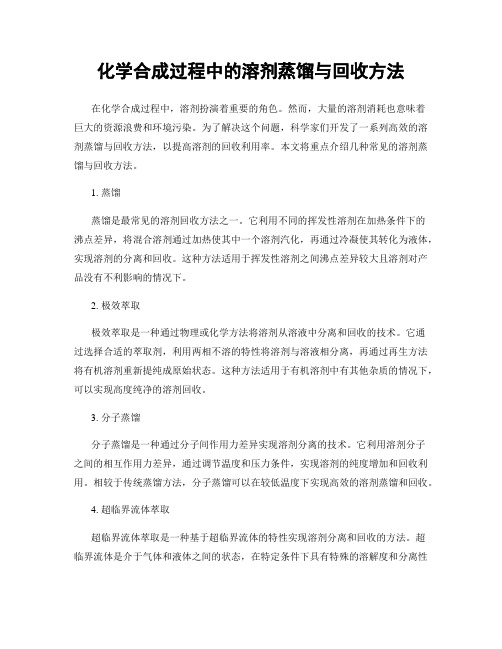 化学合成过程中的溶剂蒸馏与回收方法

在化学合成过程中，溶剂扮演着重要的角色。然而，大量的溶剂消耗也意味着巨大的资源浪费和环境污染。为了解决这个问题，科学家们开发了一系列高效的溶剂蒸馏与回收方法，以提高溶剂的回收利用率。本文将重点介绍几种常见的溶剂蒸馏与回收方法。

1. 蒸馏

蒸馏是最常见的溶剂回收方法之一。它利用不同的挥发性溶剂在加热条件下的沸点差异，将混合溶剂通过加热使其中一个溶剂汽化，再通过冷凝使其转化为液体，实现溶剂的分离和回收。这种方法适用于挥发性溶剂之间沸点差异较大且溶剂对产品没有不利影响的情况下。

2. 极效萃取

极效萃取是一种通过物理或化学方法将溶剂从溶液中分离和回收的技术。它通过选择合适的萃取剂，利用两相不溶的特性将溶剂与溶液相分离，再通过再生方法将有机溶剂重新提纯成原始状态。这种方法适用于有机溶剂中有其他杂质的情况下，可以实现高度纯净的溶剂回收。

3. 分子蒸馏

分子蒸馏是一种通过分子间作用力差异实现溶剂分离的技术。它利用溶剂分子之间的相互作用力差异，通过调节温度和压力条件，实现溶剂的纯度增加和回收利用。相较于传统蒸馏方法，分子蒸馏可以在较低温度下实现高效的溶剂蒸馏和回收。

4. 超临界流体萃取

超临界流体萃取是一种基于超临界流体的特性实现溶剂分离和回收的方法。超临界流体是介于气体和液体之间的状态，在特定条件下具有特殊的溶解度和分离性